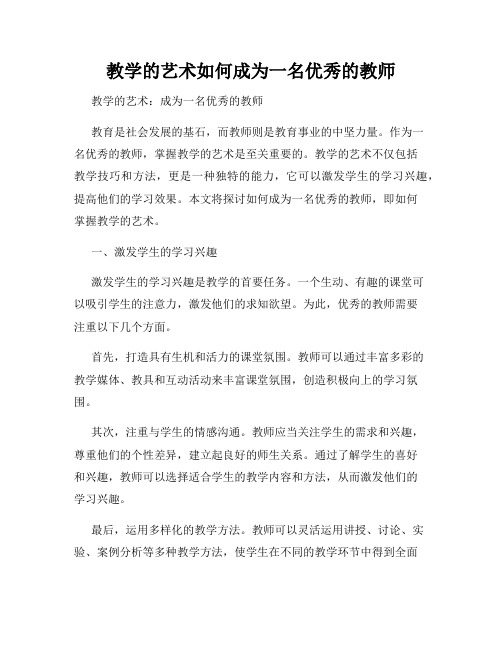 教学的艺术如何成为一名优秀的教师

教学的艺术：成为一名优秀的教师

教育是社会发展的基石，而教师则是教育事业的中坚力量。作为一名优秀的教师，掌握教学的艺术是至关重要的。教学的艺术不仅包括教学技巧和方法，更是一种独特的能力，它可以激发学生的学习兴趣，提高他们的学习效果。本文将探讨如何成为一名优秀的教师，即如何掌握教学的艺术。

一、激发学生的学习兴趣

激发学生的学习兴趣是教学的首要任务。一个生动、有趣的课堂可以吸引学生的注意力，激发他们的求知欲望。为此，优秀的教师需要注重以下几个方面。

首先，打造具有生机和活力的课堂氛围。教师可以通过丰富多彩的教学媒体、教具和互动活动来丰富课堂氛围，创造积极向上的学习氛围。

其次，注重与学生的情感沟通。教师应当关注学生的需求和兴趣，尊重他们的个性差异，建立起良好的师生关系。通过了解学生的喜好和兴趣，教师可以选择适合学生的教学内容和方法，从而激发他们的学习兴趣。

最后，运用多样化的教学方法。教师可以灵活运用讲授、讨论、实验、案例分析等多种教学方法，使学生在不同的教学环节中得到全面